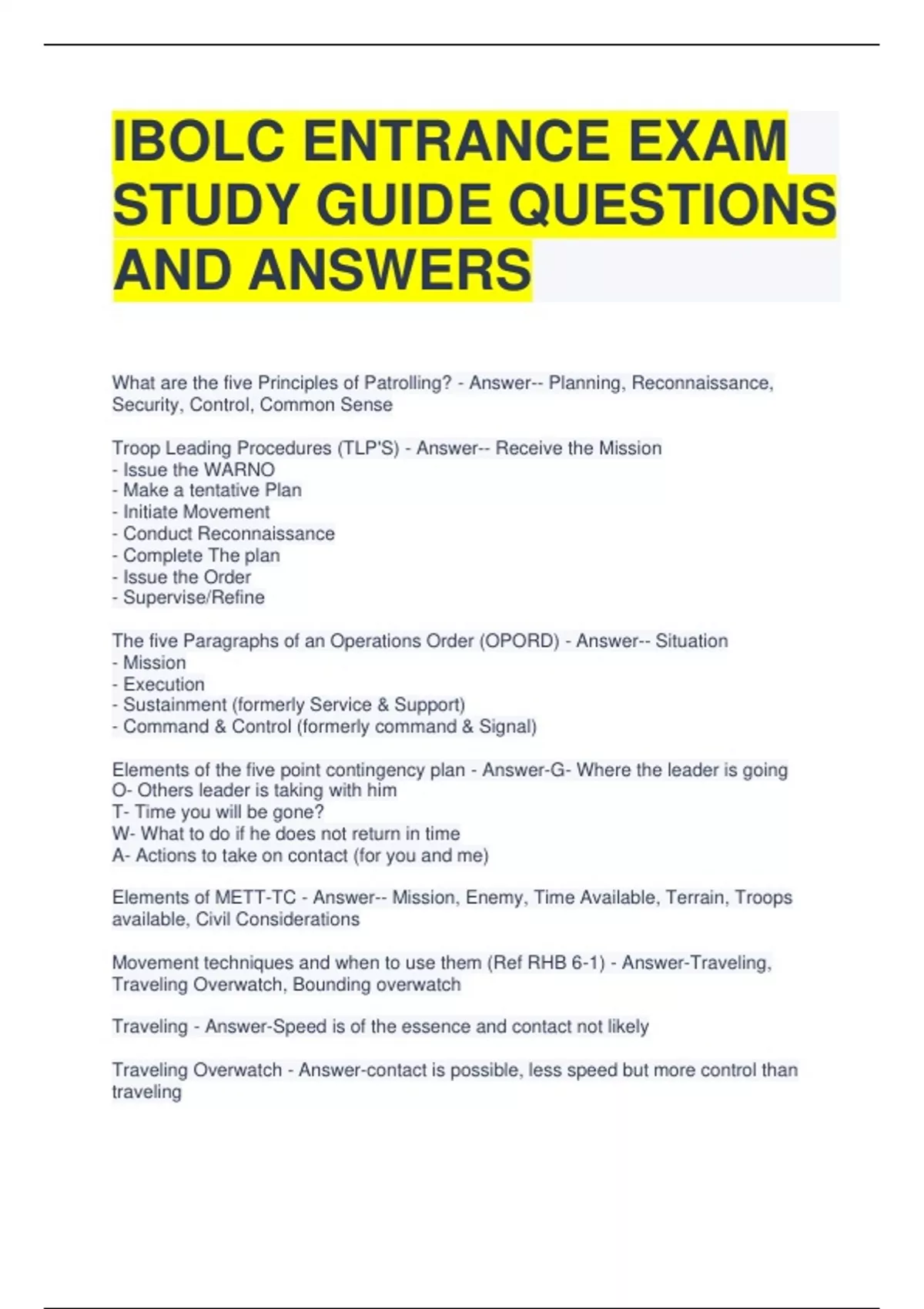 IBOLC ENTRANCE EXAM STUDY GUIDE QUESTIONS AND ANSWERS

What are the five Principles of Patrolling? - Answer-- Planning, Reconnaissance, Security, Control, Common Sense

Troop Leading Procedures (TLP'S) - Answer-- Receive the Mission
- Issue the WARNO
- Make a tentative Plan
- Initiate Movement
- Conduct Reconnaissance
- Complete The plan
- Issue the Order
- Supervise/Refine

The five Paragraphs of an Operations Order (OPORD) - Answer-- Situation
- Mission
- Execution
- Sustainment (formerly Service & Support)
- Command & Control (formerly command & Signal)

Elements of the five point contingency plan - Answer-G- Where the leader is going
O- Others leader is taking with him
T- Time you will be gone?
W- What to do if he does not return in time
A- Actions to take on contact (for you and me)

Elements of METT-TC - Answer-- Mission, Enemy, Time Available, Terrain, Troops available, Civil Considerations

Movement techniques and when to use them (Ref RHB 6-1) - Answer-Traveling, Traveling Overwatch, Bounding overwatch

Traveling - Answer-Speed is of the essence and contact not likely

Traveling Overwatch - Answer-contact is possible, less speed but more control than traveling